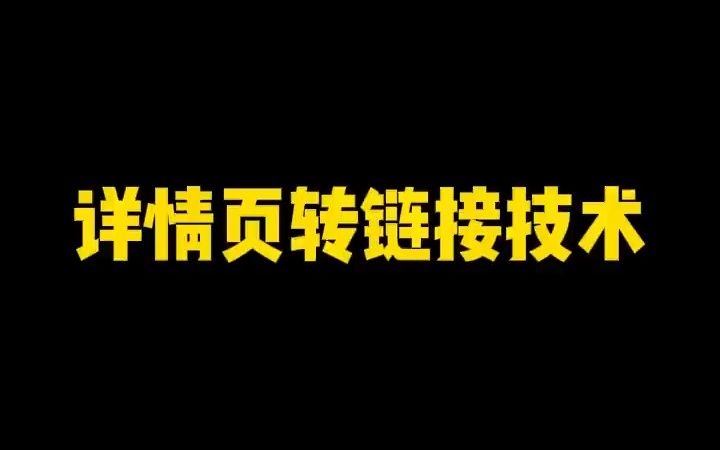 详情页转链接技术